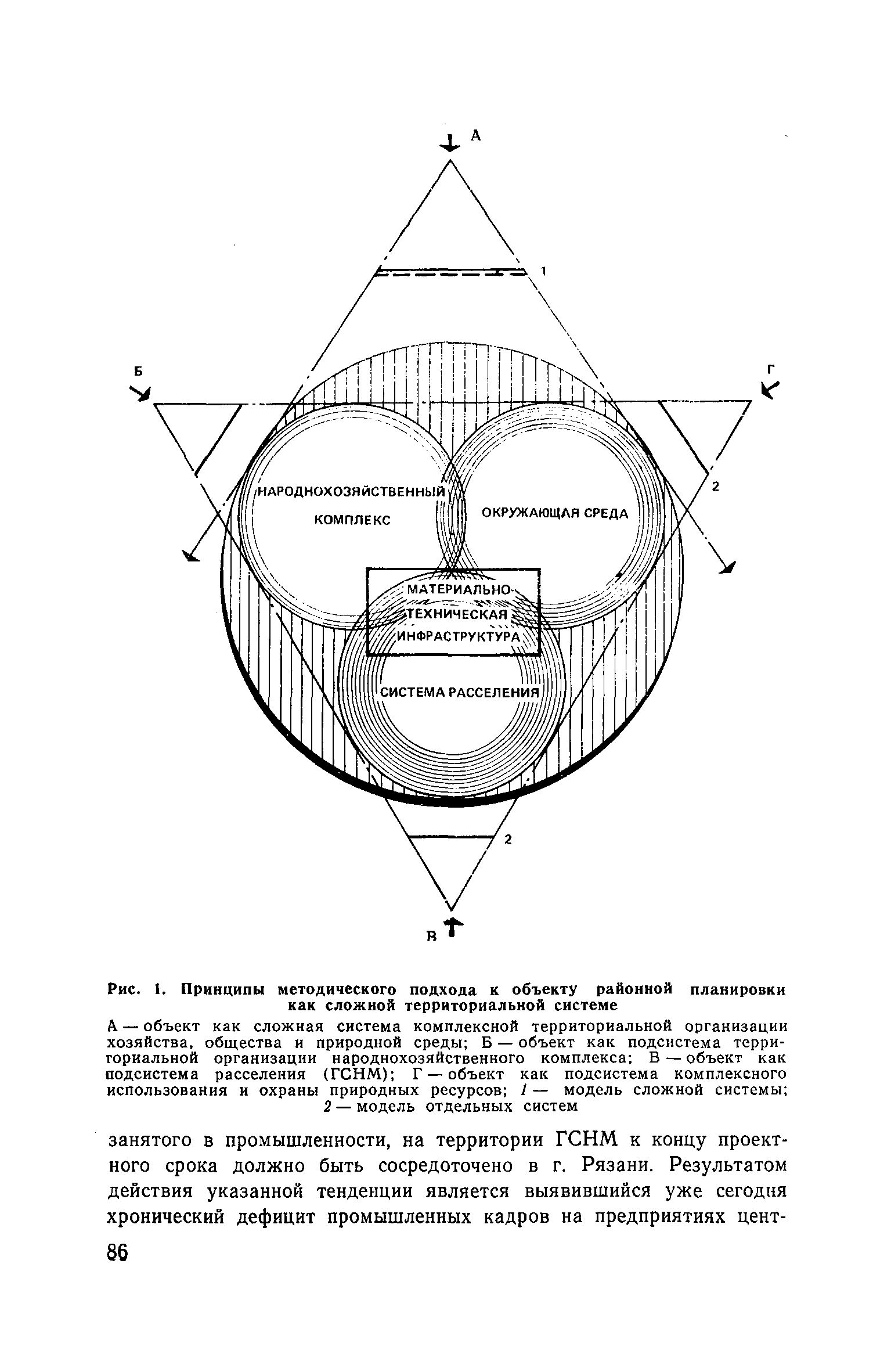 А

1

Б

Г

2

НАРОДНОХОЗЯЙСТВЕННЫЙ КОМПЛЕКС

ОКРУЖАЮЩАЯ СРЕДА

МАТЕРИАЛЬНО-ТЕХНИЧЕСКАЯ ИНФРАСТРУКТУРА

СИСТЕМА РАССЕЛЕНИЯ

2

В

Рис. 1. Принципы методического подхода к объекту районной планировки как сложной территориальной системе

А — объект как сложная система комплексной территориальной организации хозяйства, общества и природной среды; Б — объект как подсистема территориальной организации народнохозяйственного комплекса; В — объект как подсистема расселения (ГСНМ); Г — объект как подсистема комплексного использования и охраны природных ресурсов; 1 — модель сложной системы; 2 — модель отдельных систем

занятого в промышленности, на территории ГСНМ к концу проектного срока должно быть сосредоточено в г. Рязани. Результатом действия указанной тенденции является выявившийся уже сегодня хронический дефицит промышленных кадров на предприятиях цент-

86